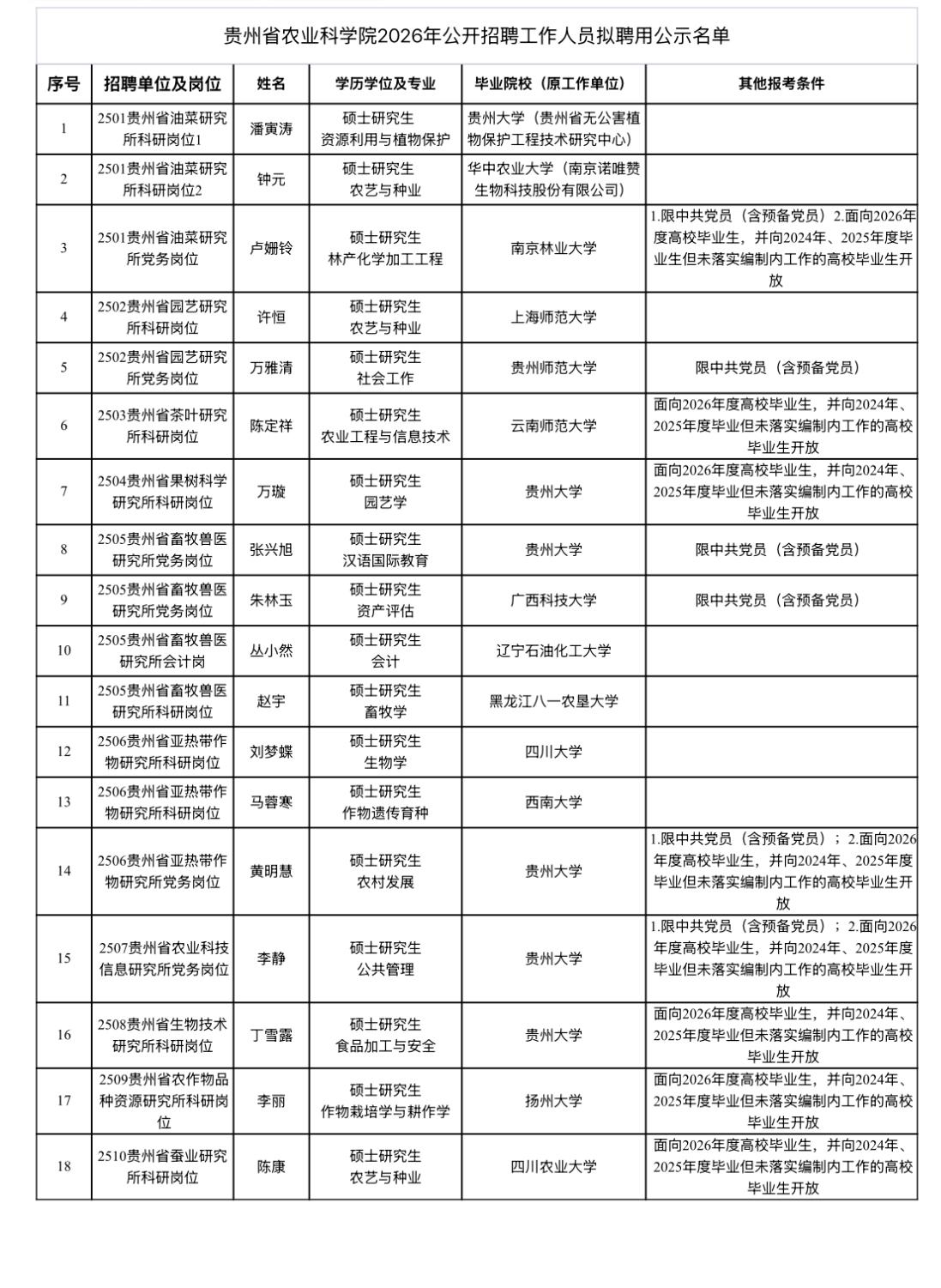 贵州省农业科学院2026年公开招聘工作人员拟聘用公示名单

| 序号 | 招聘单位及岗位 | 姓名 | 学历学位及专业 | 毕业院校（原工作单位） | 其他报考条件 |
|---|---|---|---|---|---|
| 1 | 2501贵州省油菜研究所科研岗位1 | 潘寅涛 | 硕士研究生 资源利用与植物保护 | 贵州大学（贵州省无公害植物保护工程技术研究中心） | |
| 2 | 2501贵州省油菜研究所科研岗位2 | 钟元 | 硕士研究生 农艺与种业 | 华中农业大学（南京诺唯赞生物科技股份有限公司） | |
| 3 | 2501贵州省油菜研究所党务岗位 | 卢姗铃 | 硕士研究生 林产化学加工工程 | 南京林业大学 | 1.限中共党员（含预备党员）2.面向2026年度高校毕业生，并向2024年、2025年度毕业生但未落实编制内工作的高校毕业生开放 |
| 4 | 2502贵州省园艺研究所科研岗位 | 许恒 | 硕士研究生 农艺与种业 | 上海师范大学 | |
| 5 | 2502贵州省园艺研究所党务岗位 | 万雅清 | 硕士研究生 社会工作 | 贵州师范大学 | 限中共党员（含预备党员） |
| 6 | 2503贵州省茶叶研究所科研岗位 | 陈定祥 | 硕士研究生 农业工程与信息技术 | 云南师范大学 | 面向2026年度高校毕业生，并向2024年、2025年度毕业但未落实编制内工作的高校毕业生开放 |
| 7 | 2504贵州省果树科学研究所科研岗位 | 万璇 | 硕士研究生 园艺学 | 贵州大学 | 面向2026年度高校毕业生，并向2024年、2025年度毕业但未落实编制内工作的高校毕业生开放 |
| 8 | 2505贵州省畜牧兽医研究所党务岗位 | 张兴旭 | 硕士研究生 汉语国际教育 | 贵州大学 | 限中共党员（含预备党员） |
| 9 | 2505贵州省畜牧兽医研究所党务岗位 | 朱林玉 | 硕士研究生 资产评估 | 广西科技大学 | 限中共党员（含预备党员） |
| 10 | 2505贵州省畜牧兽医研究所会计岗 | 丛小然 | 硕士研究生 会计 | 辽宁石油化工大学 | |
| 11 | 2505贵州省畜牧兽医研究所科研岗位 | 赵宇 | 硕士研究生 畜牧学 | 黑龙江八一农垦大学 | |
| 12 | 2506贵州省亚热带作物研究所科研岗位 | 刘梦蝶 | 硕士研究生 生物学 | 四川大学 | |
| 13 | 2506贵州省亚热带作物研究所科研岗位 | 马蓉寒 | 硕士研究生 作物遗传育种 | 西南大学 | |
| 14 | 2506贵州省亚热带作物研究所党务岗位 | 黄明慧 | 硕士研究生 农村发展 | 贵州大学 | 1.限中共党员（含预备党员）；2.面向2026年度高校毕业生，并向2024年、2025年度毕业但未落实编制内工作的高校毕业生开放 |
| 15 | 2507贵州省农业科技信息研究所党务岗位 | 李静 | 硕士研究生 公共管理 | 贵州大学 | 1.限中共党员（含预备党员）；2.面向2026年度高校毕业生，并向2024年、2025年度毕业但未落实编制内工作的高校毕业生开放 |
| 16 | 2508贵州省生物技术研究所科研岗位 | 丁雪露 | 硕士研究生 食品加工与安全 | 贵州大学 | 面向2026年度高校毕业生，并向2024年、2025年度毕业但未落实编制内工作的高校毕业生开放 |
| 17 | 2509贵州省农作物品种资源研究所科研岗位 | 李丽 | 硕士研究生 作物栽培学与耕作学 | 扬州大学 | 面向2026年度高校毕业生，并向2024年、2025年度毕业但未落实编制内工作的高校毕业生开放 |
| 18 | 2510贵州省蚕业研究所科研岗位 | 陈康 | 硕士研究生 农艺与种业 | 四川农业大学 | 面向2026年度高校毕业生，并向2024年、2025年度毕业但未落实编制内工作的高校毕业生开放 |